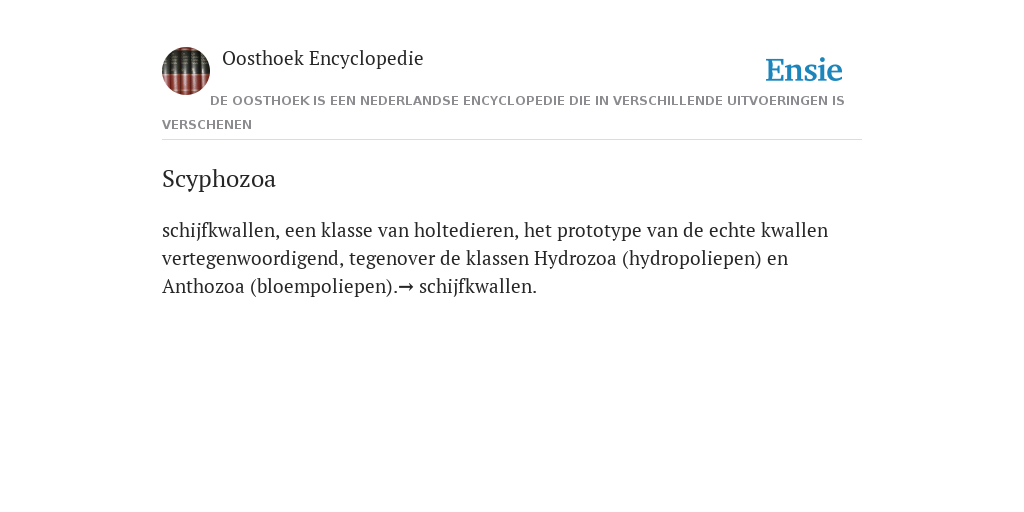 Oosthoek Encyclopedie

Ensie

DE OOSTHOEK IS EEN NEDERLANDSE ENCYCLOPEDIE DIE IN VERSCHILLENDE UITVOERINGEN IS VERSCHENEN

Scyphozoa

schijfkwallen, een klasse van holtedieren, het prototype van de echte kwallen vertegenwoordigend, tegenover de klassen Hydrozoa (hydropoliepen) en Anthozoa (bloempoliepen).→ schijfkwallen.